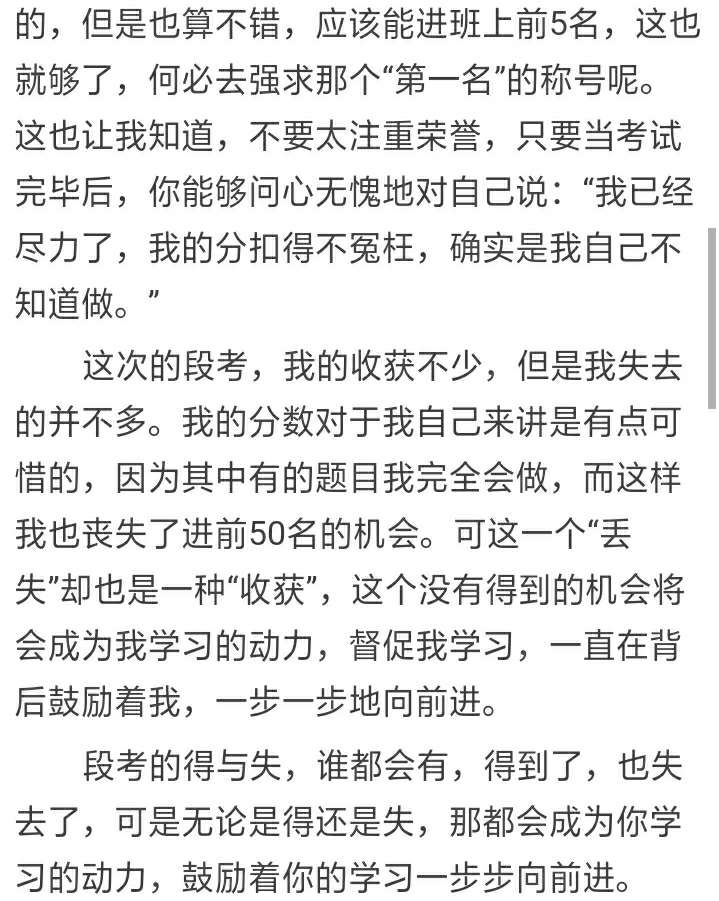 的，但是也算不错，应该能进班上前5名，这也就够了，何必去强求那个“第一名”的称号呢。这也让我知道，不要太注重荣誉，只要当考试完毕后，你能够问心无愧地对自己说：“我已经尽力了，我的分扣得不冤枉，确实是我自己不知道做。”

这次的段考，我的收获不少，但是我失去的并不多。我的分数对于我自己来讲是有点可惜的，因为其中有的题目我完全会做，而这样我也丧失了进前50名的机会。可这一个“丢失”却也是一种“收获”，这个没有得到的机会将会成为我学习的动力，督促我学习，一直在背后鼓励着我，一步一步地向前进。

段考的得与失，谁都会有，得到了，也失去了，可是无论是得还是失，那都会成为你学习的动力，鼓励着你的学习一步步向前进。